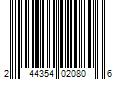 2 44354 02080 6